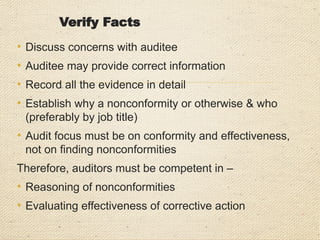 Verify Facts

• Discuss concerns with auditee
• Auditee may provide correct information
• Record all the evidence in detail
• Establish why a nonconformity or otherwise & who (preferably by job title)
• Audit focus must be on conformity and effectiveness, not on finding nonconformities

Therefore, auditors must be competent in –

• Reasoning of nonconformities
• Evaluating effectiveness of corrective action